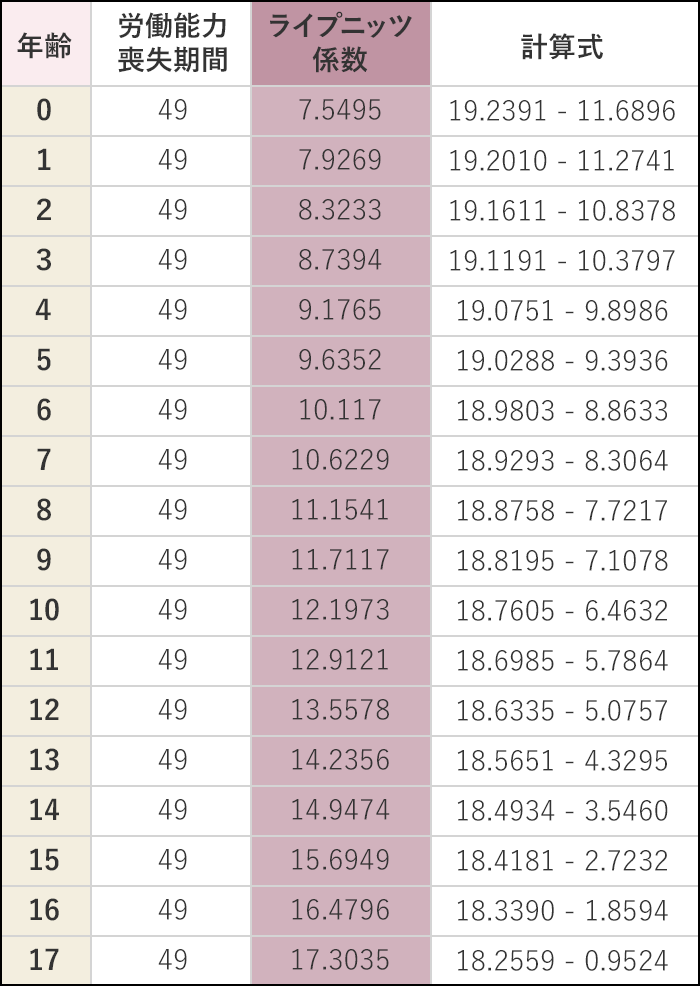 | 年齢 | 労働能力喪失期間 | ライプニッツ係数 | 計算式 |
|---|---|---|---|
| 0 | 49 | 7.5495 | 19.2391 - 11.6896 |
| 1 | 49 | 7.9269 | 19.2010 - 11.2741 |
| 2 | 49 | 8.3233 | 19.1611 - 10.8378 |
| 3 | 49 | 8.7394 | 19.1191 - 10.3797 |
| 4 | 49 | 9.1765 | 19.0751 - 9.8986 |
| 5 | 49 | 9.6352 | 19.0288 - 9.3936 |
| 6 | 49 | 10.117 | 18.9803 - 8.8633 |
| 7 | 49 | 10.6229 | 18.9293 - 8.3064 |
| 8 | 49 | 11.1541 | 18.8758 - 7.7217 |
| 9 | 49 | 11.7117 | 18.8195 - 7.1078 |
| 10 | 49 | 12.1973 | 18.7605 - 6.4632 |
| 11 | 49 | 12.9121 | 18.6985 - 5.7864 |
| 12 | 49 | 13.5578 | 18.6335 - 5.0757 |
| 13 | 49 | 14.2356 | 18.5651 - 4.3295 |
| 14 | 49 | 14.9474 | 18.4934 - 3.5460 |
| 15 | 49 | 15.6949 | 18.4181 - 2.7232 |
| 16 | 49 | 16.4796 | 18.3390 - 1.8594 |
| 17 | 49 | 17.3035 | 18.2559 - 0.9524 |